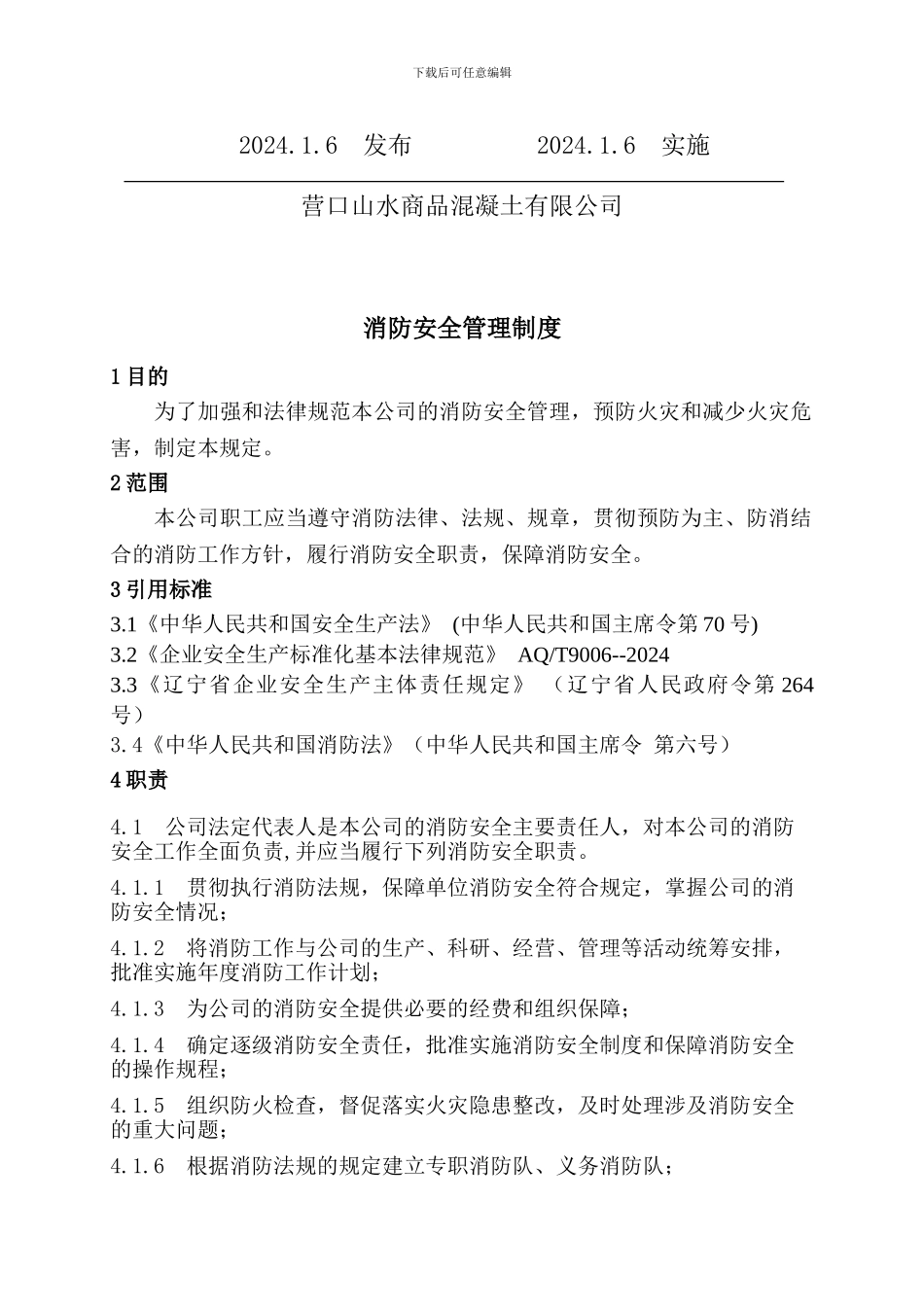 下载后可任意编辑

2024.1.6　发布　　　　2024.1.6　实施

营口山水商品混凝土有限公司

消防安全管理制度

1 目的

为了加强和法律规范本公司的消防安全管理，预防火灾和减少火灾危害，制定本规定。

2 范围

本公司职工应当遵守消防法律、法规、规章，贯彻预防为主、防消结合的消防工作方针，履行消防安全职责，保障消防安全。

3 引用标准

3.1《中华人民共和国安全生产法》 (中华人民共和国主席令第 70 号)

3.2《企业安全生产标准化基本法律规范》 AQ/T9006--2024

3.3《辽宁省企业安全生产主体责任规定》 （辽宁省人民政府令第 264 号）

3.4《中华人民共和国消防法》（中华人民共和国主席令 第六号）

4 职责

4.1　公司法定代表人是本公司的消防安全主要责任人，对本公司的消防安全工作全面负责,并应当履行下列消防安全职责。

4.1.1　贯彻执行消防法规，保障单位消防安全符合规定，掌握公司的消防安全情况；

4.1.2　将消防工作与公司的生产、科研、经营、管理等活动统筹安排，批准实施年度消防工作计划；

4.1.3　为公司的消防安全提供必要的经费和组织保障；

4.1.4　确定逐级消防安全责任，批准实施消防安全制度和保障消防安全的操作规程；

4.1.5　组织防火检查，督促落实火灾隐患整改，及时处理涉及消防安全的重大问题；

4.1.6　根据消防法规的规定建立专职消防队、义务消防队；